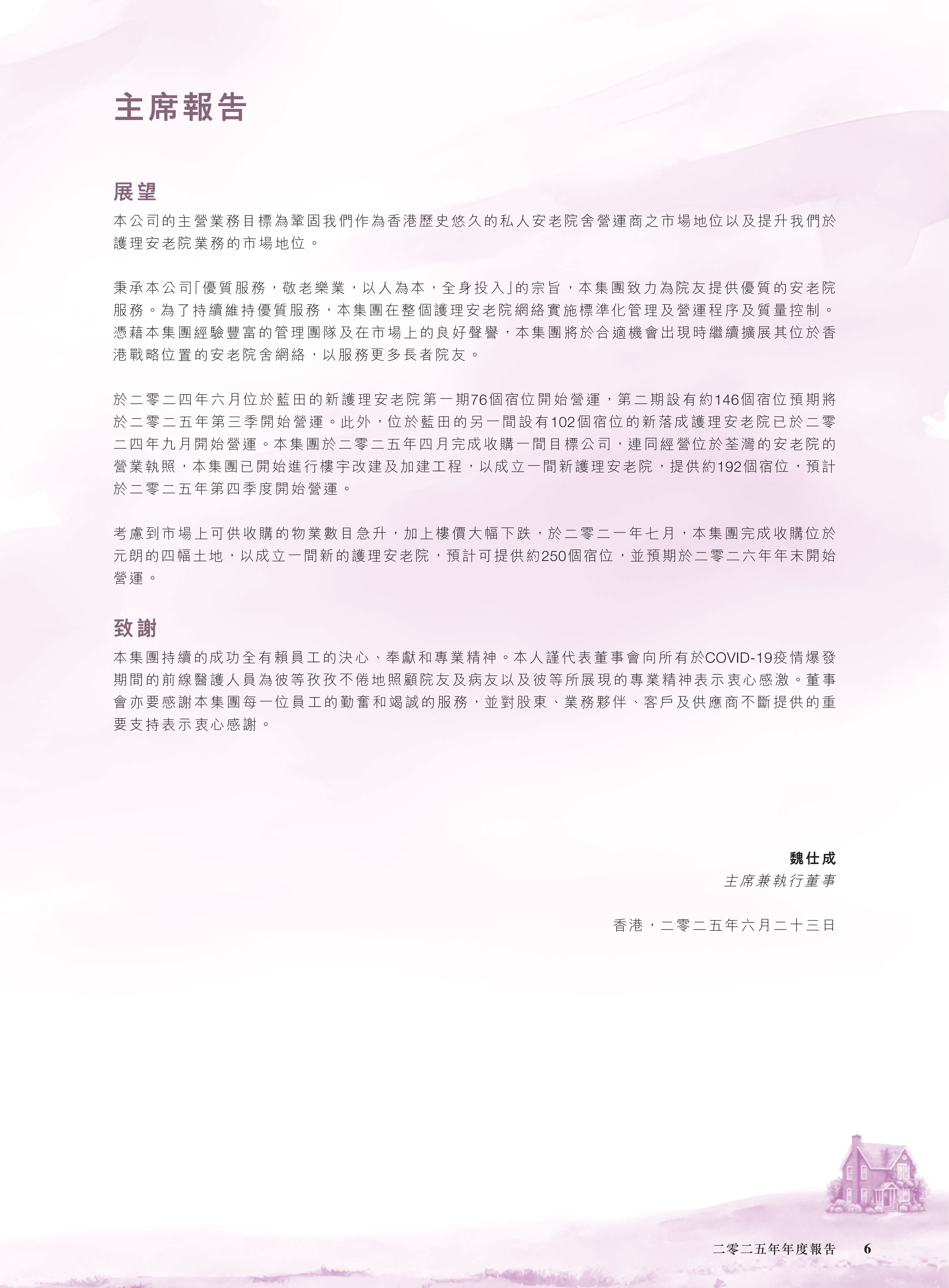 主席報告

展望

本公司的主營業務目標為鞏固我們作為香港歷史悠久的私人安老院舍營運商之市場地位以及提升我們於護理安老院業務的市場地位。

秉承本公司「優質服務，敬老樂業，以人為本，全身投入」的宗旨，本集團致力為院友提供優質的安老院服務。為了持續維持優質服務，本集團在整個護理安老院網絡實施標準化管理及營運程序及質量控制。憑藉本集團經驗豐富的管理團隊及在市場上的良好聲譽，本集團將於合適機會出現時繼續擴展其位於香港戰略位置的安老院舍網絡，以服務更多長者院友。

於二零二四年六月位於藍田的新護理安老院第一期76個宿位開始營運，第二期設有約146個宿位預期將於二零二五年第三季開始營運。此外，位於藍田的另一間設有102個宿位的新落成護理安老院已於二零二四年九月開始營運。本集團於二零二五年四月完成收購一間目標公司，連同經營位於荃灣的安老院的營業執照，本集團已開始進行樓宇改建及加建工程，以成立一間新護理安老院，提供約192個宿位，預計於二零二五年第四季度開始營運。

考慮到市場上可供收購的物業數目急升，加上樓價大幅下跌，於二零二一年七月，本集團完成收購位於元朗的四幅土地，以成立一間新的護理安老院，預計可提供約250個宿位，並預期於二零二六年年末開始營運。

致謝

本集團持續的成功全有賴員工的決心、奉獻和專業精神。本人謹代表董事會向所有於COVID-19疫情爆發期間的前線醫護人員為彼等孜孜不倦地照顧院友及病友以及彼等所展現的專業精神表示衷心感激。董事會亦要感謝本集團每一位員工的勤奮和竭誠的服務，並對股東、業務夥伴、客戶及供應商不斷提供的重要支持表示衷心感謝。

魏仕成
主席兼執行董事

香港，二零二五年六月二十三日

二零二五年年度報告 6